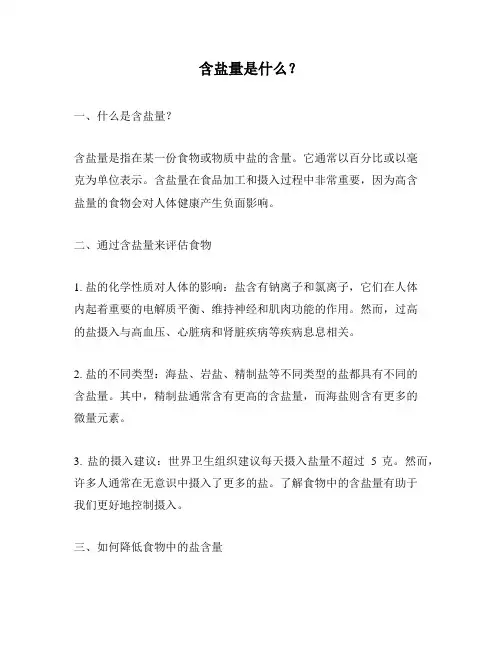 含盐量是什么？

一、什么是含盐量？

含盐量是指在某一份食物或物质中盐的含量。它通常以百分比或以毫克为单位表示。含盐量在食品加工和摄入过程中非常重要，因为高含盐量的食物会对人体健康产生负面影响。

二、通过含盐量来评估食物

1. 盐的化学性质对人体的影响：盐含有钠离子和氯离子，它们在人体内起着重要的电解质平衡、维持神经和肌肉功能的作用。然而，过高的盐摄入与高血压、心脏病和肾脏疾病等疾病息息相关。

2. 盐的不同类型：海盐、岩盐、精制盐等不同类型的盐都具有不同的含盐量。其中，精制盐通常含有更高的含盐量，而海盐则含有更多的微量元素。

3. 盐的摄入建议：世界卫生组织建议每天摄入盐量不超过 5 克。然而，许多人通常在无意识中摄入了更多的盐。了解食物中的含盐量有助于我们更好地控制摄入。

三、如何降低食物中的盐含量